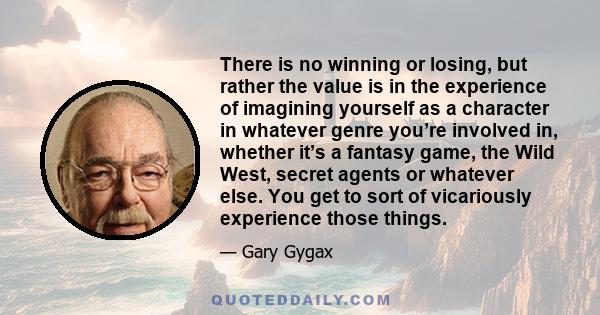 There is no winning or losing, but rather the value is in the experience of imagining yourself as a character in whatever genre you’re involved in, whether it’s a fantasy game, the Wild West, secret agents or whatever else. You get to sort of vicariously experience those things.

— Gary Gygax

QUOTEDDAILY.COM